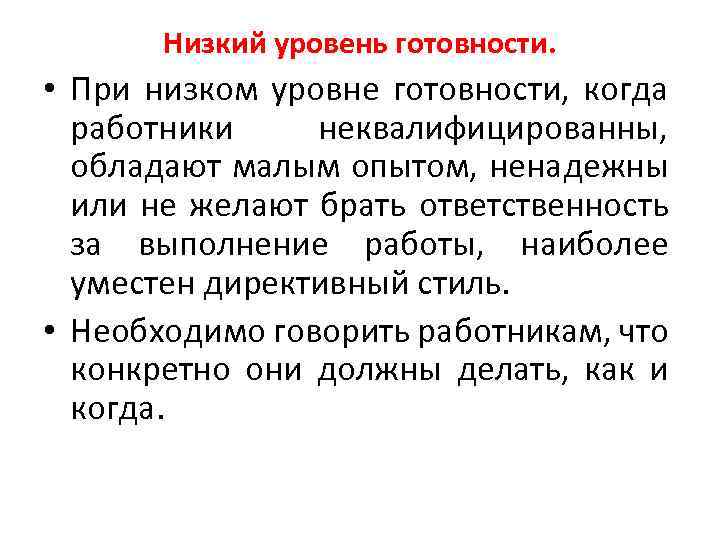 Низкий уровень готовности.

• При низком уровне готовности, когда работники неквалифицированны, обладают малым опытом, ненадежны или не желают брать ответственность за выполнение работы, наиболее уместен директивный стиль.

• Необходимо говорить работникам, что конкретно они должны делать, как и когда.